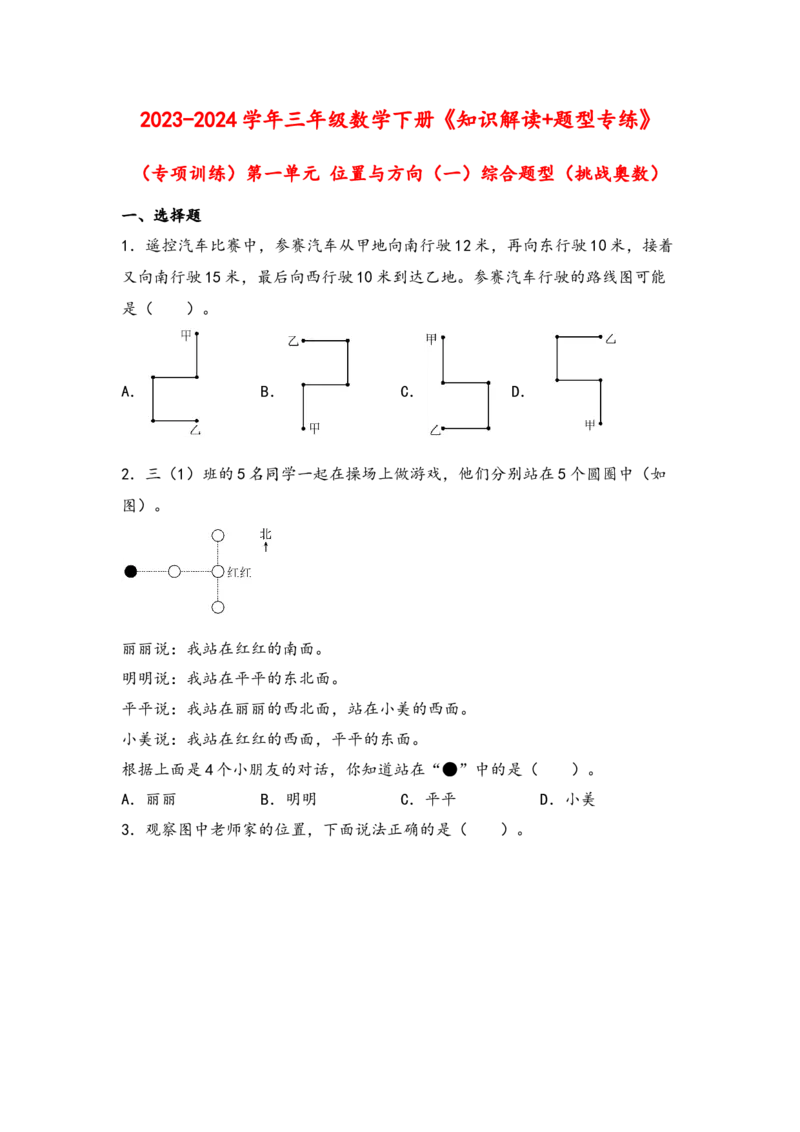 2023-2024学年三年级数学下册《知识解读+题型专练》

（专项训练）第一单元 位置与方向（一）综合题型（挑战奥数）

一、选择题

1．遥控汽车比赛中，参赛汽车从甲地向南行驶12米，再向东行驶10米，接着又向南行驶15米，最后向西行驶10米到达乙地。参赛汽车行驶的路线图可能是（　　）。

A. 甲 乙　B. 乙 甲　C. 甲 乙　D. 乙 甲

2．三（1）班的5名同学一起在操场上做游戏，他们分别站在5个圆圈中（如图）。

北

红红

丽丽说：我站在红红的南面。

明明说：我站在平平的东北面。

平平说：我站在丽丽的西北面，站在小美的西面。

小美说：我站在红红的西面，平平的东面。

根据上面是4个小朋友的对话，你知道站在“●”中的是（　　）。

A．丽丽　　B．明明　　C．平平　　D．小美

3．观察图中老师家的位置，下面说法正确的是（　　）。